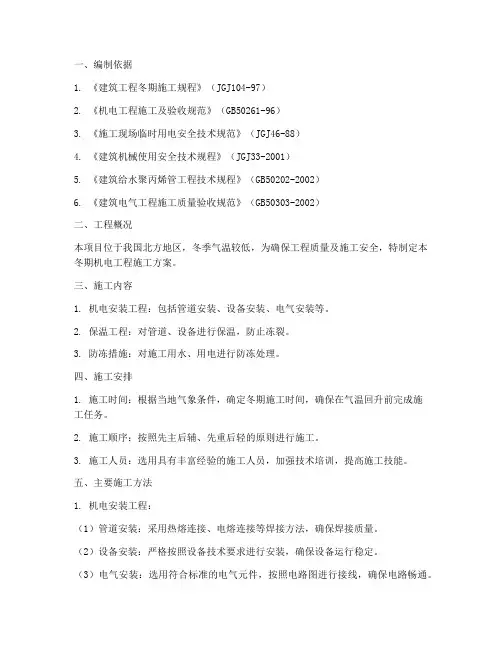 一、编制依据

1. 《建筑工程冬期施工规程》（JGJ104-97）

2. 《机电工程施工及验收规范》（GB50261-96）

3. 《施工现场临时用电安全技术规范》（JGJ46-88）

4. 《建筑机械使用安全技术规程》（JGJ33-2001）

5. 《建筑给水聚丙烯管工程技术规程》（GB50202-2002）

6. 《建筑电气工程施工质量验收规范》（GB50303-2002）

二、工程概况

本项目位于我国北方地区，冬季气温较低，为确保工程质量及施工安全，特制定本冬期机电工程施工方案。

三、施工内容

1. 机电安装工程：包括管道安装、设备安装、电气安装等。

2. 保温工程：对管道、设备进行保温，防止冻裂。

3. 防冻措施：对施工用水、用电进行防冻处理。

四、施工安排

1. 施工时间：根据当地气象条件，确定冬期施工时间，确保在气温回升前完成施工任务。

2. 施工顺序：按照先主后辅、先重后轻的原则进行施工。

3. 施工人员：选用具有丰富经验的施工人员，加强技术培训，提高施工技能。

五、主要施工方法

1. 机电安装工程：

（1）管道安装：采用热熔连接、电熔连接等焊接方法，确保焊接质量。

（2）设备安装：严格按照设备技术要求进行安装，确保设备运行稳定。

（3）电气安装：选用符合标准的电气元件，按照电路图进行接线，确保电路畅通。